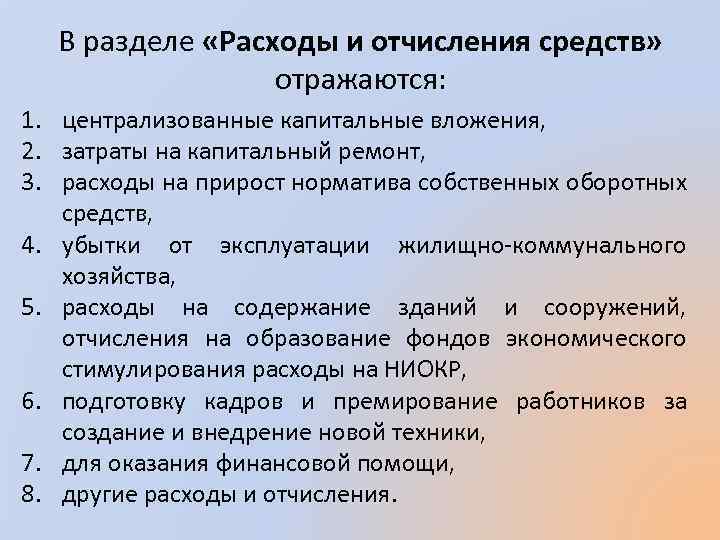 В разделе «Расходы и отчисления средств» отражаются:

1. централизованные капитальные вложения,
2. затраты на капитальный ремонт,
3. расходы на прирост норматива собственных оборотных средств,
4. убытки от эксплуатации жилищно-коммунального хозяйства,
5. расходы на содержание зданий и сооружений, отчисления на образование фондов экономического стимулирования расходы на НИОКР,
6. подготовку кадров и премирование работников за создание и внедрение новой техники,
7. для оказания финансовой помощи,
8. другие расходы и отчисления.